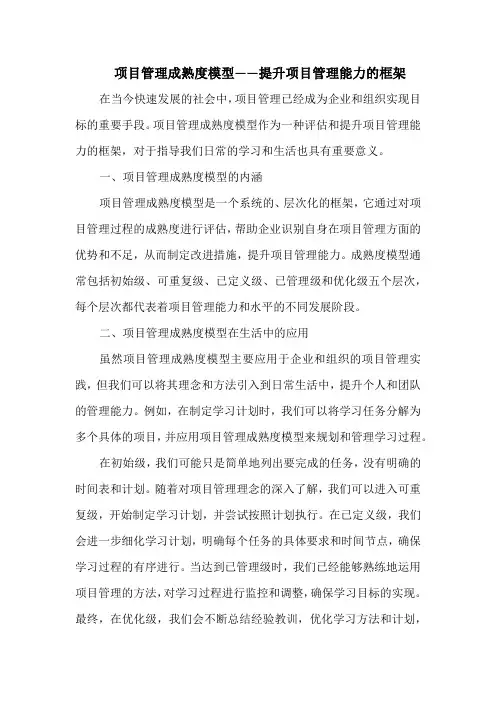 项目管理成熟度模型——提升项目管理能力的框架

在当今快速发展的社会中，项目管理已经成为企业和组织实现目标的重要手段。项目管理成熟度模型作为一种评估和提升项目管理能力的框架，对于指导我们日常的学习和生活也具有重要意义。

一、项目管理成熟度模型的内涵

项目管理成熟度模型是一个系统的、层次化的框架，它通过对项目管理过程的成熟度进行评估，帮助企业识别自身在项目管理方面的优势和不足，从而制定改进措施，提升项目管理能力。成熟度模型通常包括初始级、可重复级、已定义级、已管理级和优化级五个层次，每个层次都代表着项目管理能力和水平的不同发展阶段。

二、项目管理成熟度模型在生活中的应用

虽然项目管理成熟度模型主要应用于企业和组织的项目管理实践，但我们可以将其理念和方法引入到日常生活中，提升个人和团队的管理能力。例如，在制定学习计划时，我们可以将学习任务分解为多个具体的项目，并应用项目管理成熟度模型来规划和管理学习过程。

在初始级，我们可能只是简单地列出要完成的任务，没有明确的时间表和计划。随着对项目管理理念的深入了解，我们可以进入可重复级，开始制定学习计划，并尝试按照计划执行。在已定义级，我们会进一步细化学习计划，明确每个任务的具体要求和时间节点，确保学习过程的有序进行。当达到已管理级时，我们已经能够熟练地运用项目管理的方法，对学习过程进行监控和调整，确保学习目标的实现。最终，在优化级，我们会不断总结经验教训，优化学习方法和计划，